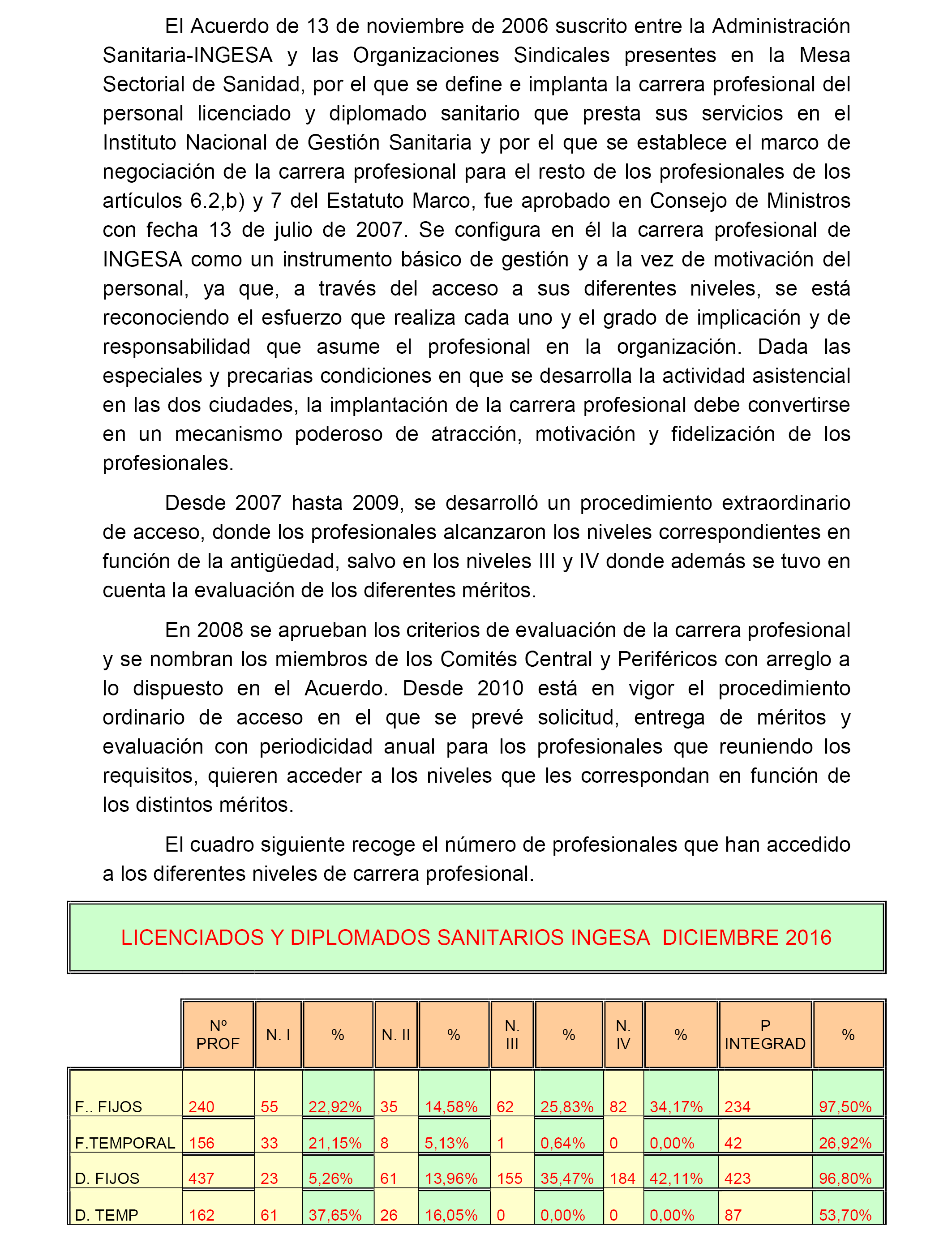 El Acuerdo de 13 de noviembre de 2006 suscrito entre la Administración Sanitaria-INGESA y las Organizaciones Sindicales presentes en la Mesa Sectorial de Sanidad, por el que se define e implanta la carrera profesional del personal licenciado y diplomado sanitario que presta sus servicios en el Instituto Nacional de Gestión Sanitaria y por el que se establece el marco de negociación de la carrera profesional para el resto de los profesionales de los artículos 6.2,b) y 7 del Estatuto Marco, fue aprobado en Consejo de Ministros con fecha 13 de julio de 2007. Se configura en él la carrera profesional de INGESA como un instrumento básico de gestión y a la vez de motivación del personal, ya que, a través del acceso a sus diferentes niveles, se está reconociendo el esfuerzo que realiza cada uno y el grado de implicación y de responsabilidad que asume el profesional en la organización. Dada las especiales y precarias condiciones en que se desarrolla la actividad asistencial en las dos ciudades, la implantación de la carrera profesional debe convertirse en un mecanismo poderoso de atracción, motivación y fidelización de los profesionales.

Desde 2007 hasta 2009, se desarrolló un procedimiento extraordinario de acceso, donde los profesionales alcanzaron los niveles correspondientes en función de la antigüedad, salvo en los niveles III y IV donde además se tuvo en cuenta la evaluación de los diferentes méritos.

En 2008 se aprueban los criterios de evaluación de la carrera profesional y se nombran los miembros de los Comités Central y Periféricos con arreglo a lo dispuesto en el Acuerdo. Desde 2010 está en vigor el procedimiento ordinario de acceso en el que se prevé solicitud, entrega de méritos y evaluación con periodicidad anual para los profesionales que reuniendo los requisitos, quieren acceder a los niveles que les correspondan en función de los distintos méritos.

El cuadro siguiente recoge el número de profesionales que han accedido a los diferentes niveles de carrera profesional.

LICENCIADOS Y DIPLOMADOS SANITARIOS INGESA DICIEMBRE 2016

| | Nº PROF | N. I | % | N. II | % | N. III | % | N. IV | % | P INTEGRAD | % |
|---|---|---|---|---|---|---|---|---|---|---|---|
| F.. FIJOS | 240 | 55 | 22,92% | 35 | 14,58% | 62 | 25,83% | 82 | 34,17% | 234 | 97,50% |
| F.TEMPORAL | 156 | 33 | 21,15% | 8 | 5,13% | 1 | 0,64% | 0 | 0,00% | 42 | 26,92% |
| D. FIJOS | 437 | 23 | 5,26% | 61 | 13,96% | 155 | 35,47% | 184 | 42,11% | 423 | 96,80% |
| D. TEMP | 162 | 61 | 37,65% | 26 | 16,05% | 0 | 0,00% | 0 | 0,00% | 87 | 53,70% |